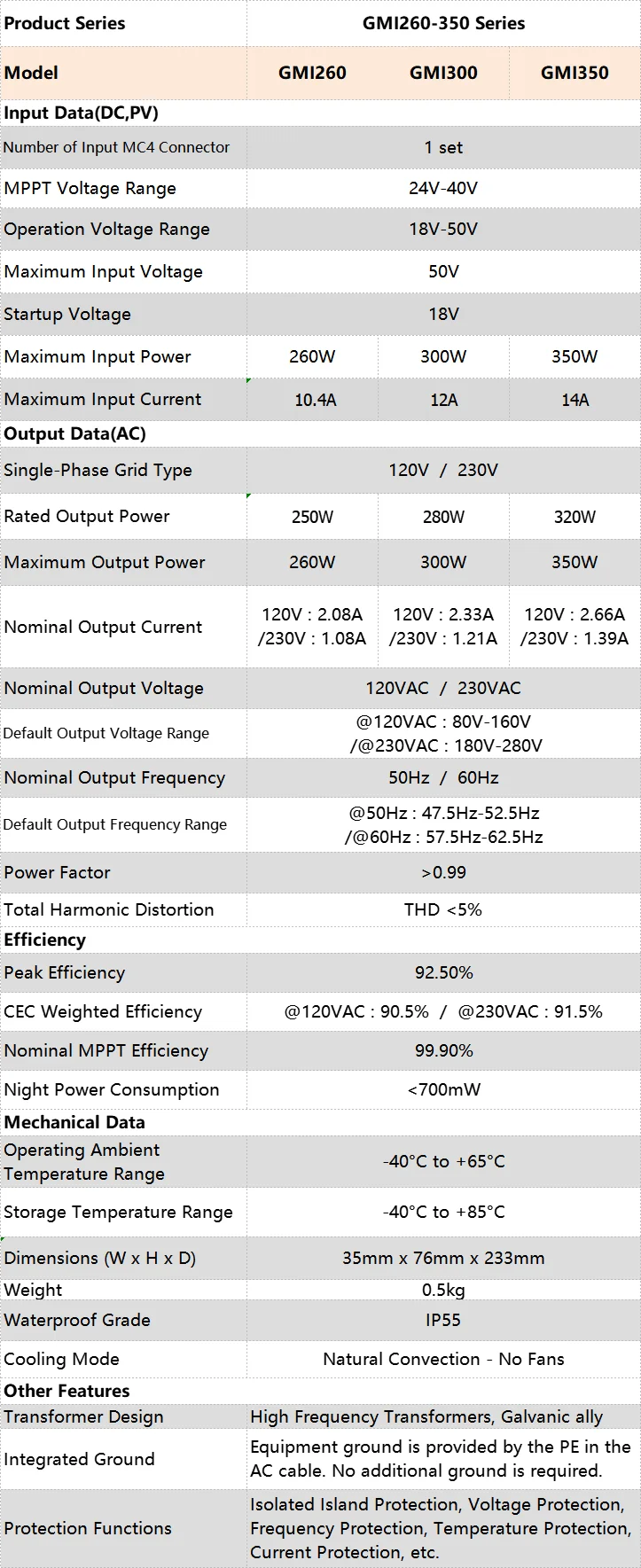 | Product Series | GMI260-350 Series | | |
|---|---|---|---|
| Model | GMI260 | GMI300 | GMI350 |
| Input Data(DC,PV) | | | |
| Number of Input MC4 Connector | 1 set | | |
| MPPT Voltage Range | 24V-40V | | |
| Operation Voltage Range | 18V-50V | | |
| Maximum Input Voltage | 50V | | |
| Startup Voltage | 18V | | |
| Maximum Input Power | 260W | 300W | 350W |
| Maximum Input Current | 10.4A | 12A | 14A |
| Output Data(AC) | | | |
| Single-Phase Grid Type | 120V / 230V | | |
| Rated Output Power | 250W | 280W | 320W |
| Maximum Output Power | 260W | 300W | 350W |
| Nominal Output Current | 120V : 2.08A /230V : 1.08A | 120V : 2.33A /230V : 1.21A | 120V : 2.66A /230V : 1.39A |
| Nominal Output Voltage | 120VAC / 230VAC | | |
| Default Output Voltage Range | @120VAC : 80V-160V /@230VAC : 180V-280V | | |
| Nominal Output Frequency | 50Hz / 60Hz | | |
| Default Output Frequency Range | @50Hz : 47.5Hz-52.5Hz /@60Hz : 57.5Hz-62.5Hz | | |
| Power Factor | >0.99 | | |
| Total Harmonic Distortion | THD <5% | | |
| Efficiency | | | |
| Peak Efficiency | 92.50% | | |
| CEC Weighted Efficiency | @120VAC : 90.5% / @230VAC : 91.5% | | |
| Nominal MPPT Efficiency | 99.90% | | |
| Night Power Consumption | <700mW | | |
| Mechanical Data | | | |
| Operating Ambient Temperature Range | -40°C to +65°C | | |
| Storage Temperature Range | -40°C to +85°C | | |
| Dimensions (W x H x D) | 35mm x 76mm x 233mm | | |
| Weight | 0.5kg | | |
| Waterproof Grade | IP55 | | |
| Cooling Mode | Natural Convection - No Fans | | |
| Other Features | | | |
| Transformer Design | High Frequency Transformers, Galvanic ally | | |
| Integrated Ground | Equipment ground is provided by the PE in the AC cable. No additional ground is required. | | |
| Protection Functions | Isolated Island Protection, Voltage Protection, Frequency Protection, Temperature Protection, Current Protection, etc. | | |